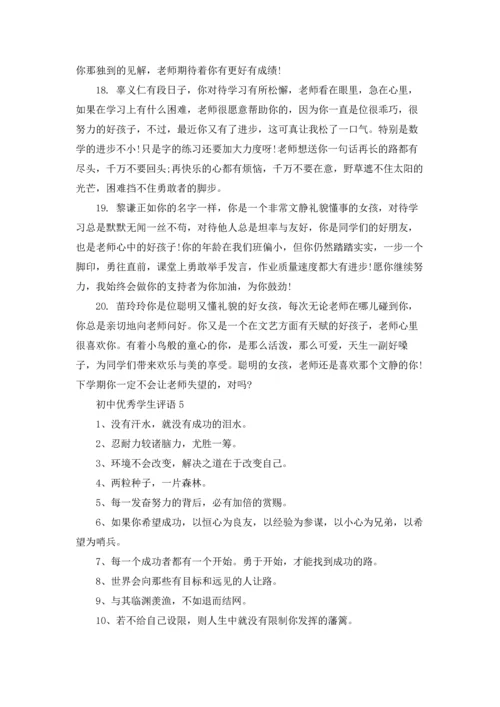 你那独到的见解，老师期待着你有更好有成绩！

18. 辜义仁有段日子，你对待学习有所松懈，老师看在眼里，急在心里，如果在学习上有什么困难，老师很愿意帮助你的，因为你一直是位很乖巧，很努力的好孩子，不过，最近你又有了进步，这可真让我松了一口气。特别是数学的进步不小！只是字的练习还要加大力度呀！老师想送你一句话再长的路都有尽头，千万不要回头；再快乐的心都有烦恼，千万不要在意，野草遮不住太阳的光芒，困难挡不住勇敢者的脚步。

19. 黎谦正如你的名字一样，你是一个非常文静礼貌懂事的女孩，对待学习总是默默无闻一丝不苟，对待他人总是坦率与友好，你是同学们的好朋友，也是老师心中的好孩子！你的年龄在我们班偏小，但你仍然踏踏实实，一步一个脚印，勇往直前，课堂上勇敢举手发言，作业质量速度都大有进步！愿你继续努力，我始终会做你的支持者为你加油，为你鼓劲！

20. 苗玲玲你是位聪明又懂礼貌的好女孩，每次无论老师在哪儿碰到你，你总是亲切地向老师问好。你又是一个在文艺方面有天赋的好孩子，老师心里很喜欢你。有着小鸟般的童心的你，是那么活泼，那么可爱，天生一副好嗓子，为同学们带来欢乐与美的享受。聪明的女孩，老师还是喜欢那个文静的你！下学期你一定不会让老师失望的，对吗？

初中优秀学生评语 5

1、没有汗水，就没有成功的泪水。

2、忍耐力较诸脑力，尤胜一筹。

3、环境不会改变，解决之道在于改变自己。

4、两粒种子，一片森林。

5、每一发奋努力的背后，必有加倍的赏赐。

6、如果你希望成功，以恒心为良友，以经验为参谋，以小心为兄弟，以希望为哨兵。

7、每一个成功者都有一个开始。勇于开始，才能找到成功的路。

8、世界会向那些有目标和远见的人让路。

9、与其临渊羡渔，不如退而结网。

10、若不给自己设限，则人生中就没有限制你发挥的藩篱。